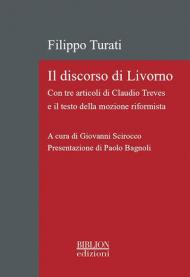 Filippo Turati

Il discorso di Livorno

Con tre articoli di Claudio Treves
e il testo della mozione riformista

A cura di Giovanni Scirocco
Presentazione di Paolo Bagnoli

BIBLION
edizioni